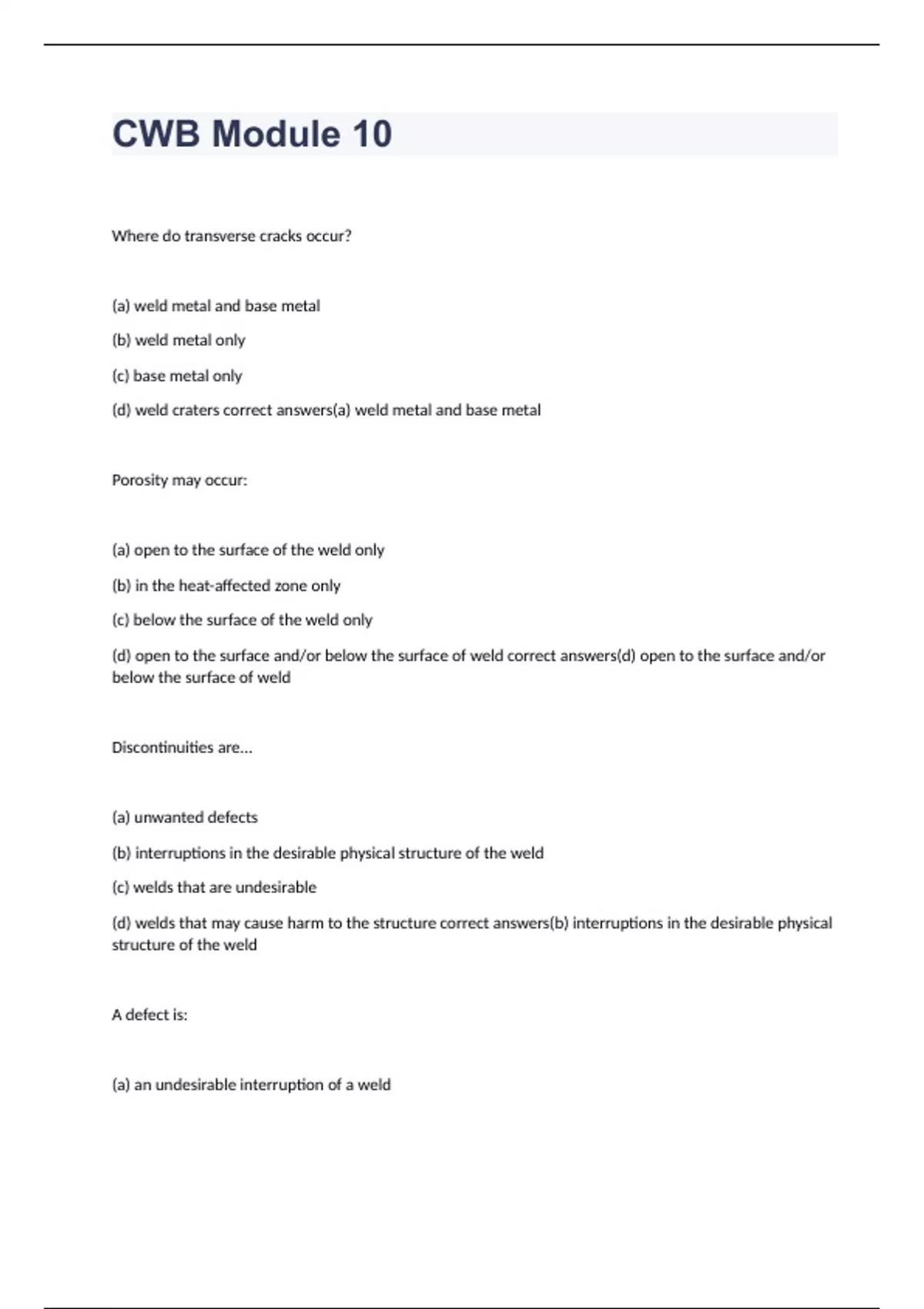 CWB Module 10

Where do transverse cracks occur?

(a) weld metal and base metal

(b) weld metal only

(c) base metal only

(d) weld craters correct answers(a) weld metal and base metal

Porosity may occur:

(a) open to the surface of the weld only

(b) in the heat-affected zone only

(c) below the surface of the weld only

(d) open to the surface and/or below the surface of weld correct answers(d) open to the surface and/or below the surface of weld

Discontinuities are...

(a) unwanted defects

(b) interruptions in the desirable physical structure of the weld

(c) welds that are undesirable

(d) welds that may cause harm to the structure correct answers(b) interruptions in the desirable physical structure of the weld

A defect is:

(a) an undesirable interruption of a weld